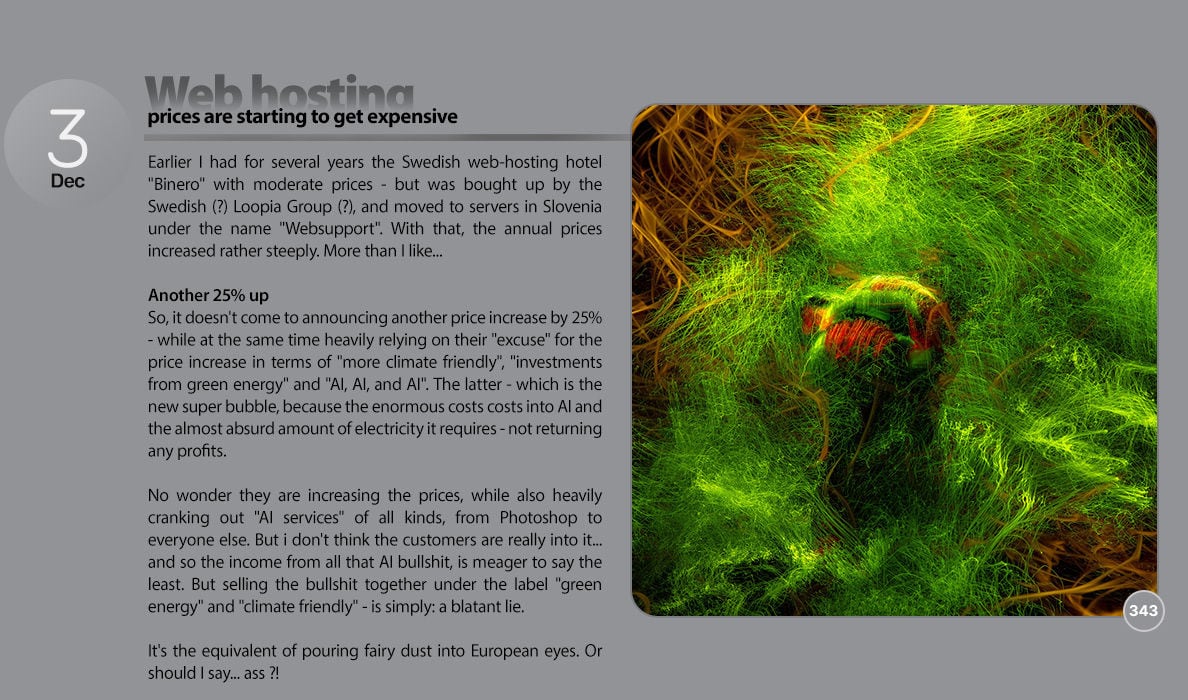 3
Dec

Web hosting
prices are starting to get expensive

Earlier I had for several years the Swedish web-hosting hotel "Binero" with moderate prices - but was bought up by the Swedish (?) Loopia Group (?), and moved to servers in Slovenia under the name "Websupport". With that, the annual prices increased rather steeply. More than I like...

Another 25% up
So, it doesn't come to announcing another price increase by 25% - while at the same time heavily relying on their "excuse" for the price increase in terms of "more climate friendly", "investments from green energy" and "AI, AI, and AI". The latter - which is the new super bubble, because the enormous costs costs into AI and the almost absurd amount of electricity it requires - not returning any profits.

No wonder they are increasing the prices, while also heavily cranking out "AI services" of all kinds, from Photoshop to everyone else. But i don't think the customers are really into it... and so the income from all that AI bullshit, is meager to say the least. But selling the bullshit together under the label "green energy" and "climate friendly" - is simply: a blatant lie.

It's the equivalent of pouring fairy dust into European eyes. Or should I say... ass ?!

343